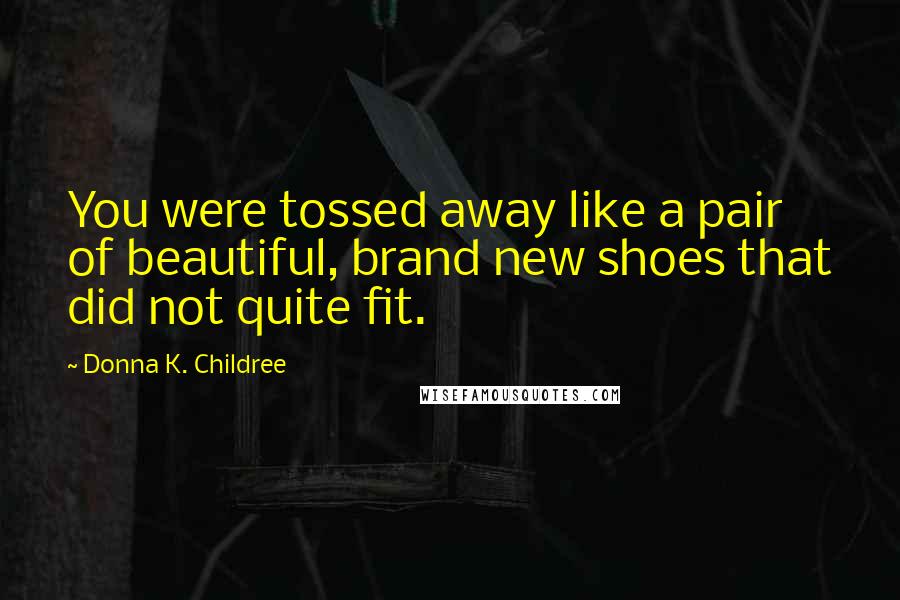 You were tossed away like a pair of beautiful, brand new shoes that did not quite fit.

~ Donna K. Childree

WISEFAMOUSQUOTES.COM